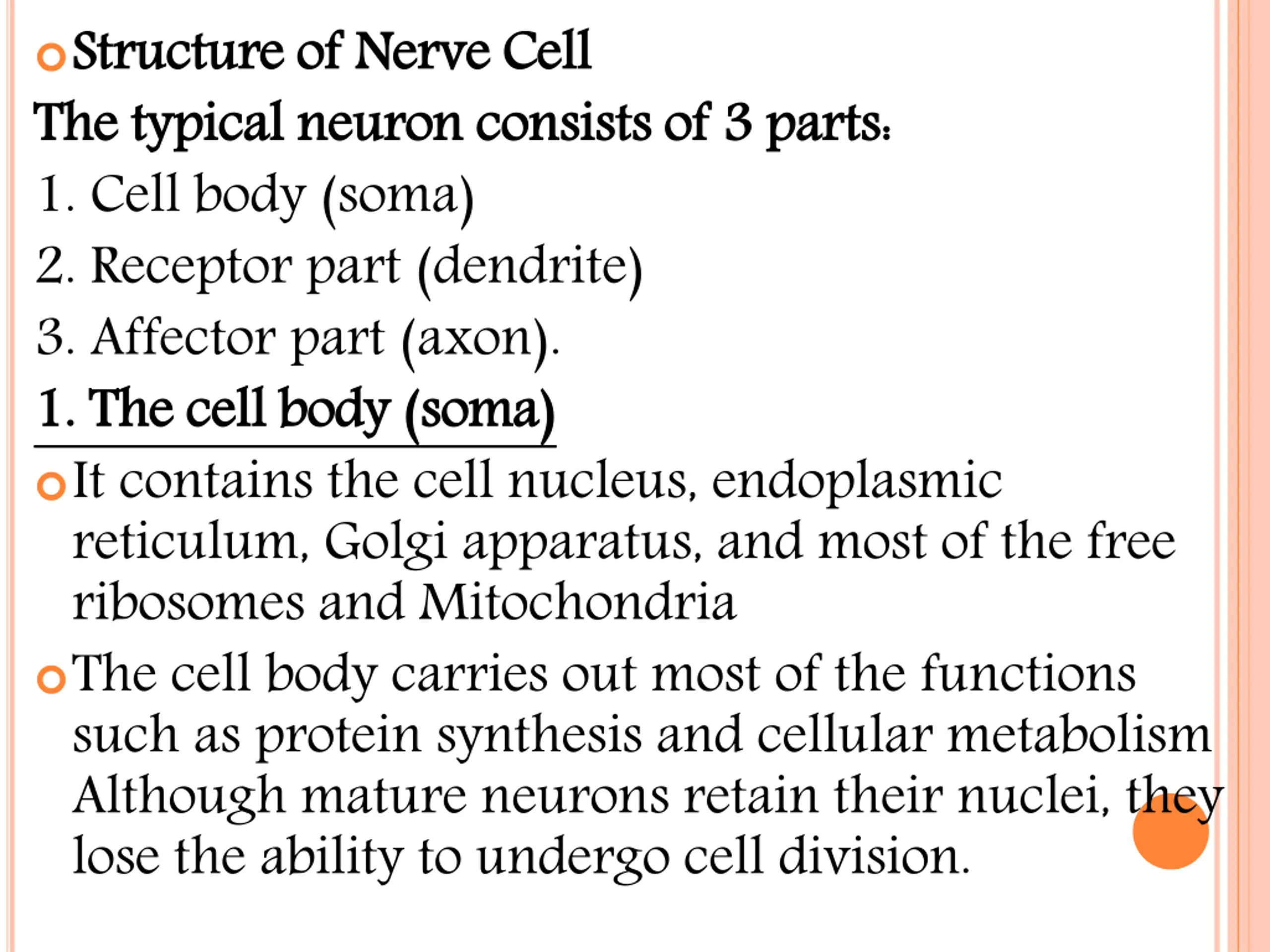 Structure of Nerve Cell

The typical neuron consists of 3 parts:

1. Cell body (soma)

2. Receptor part (dendrite)

3. Affector part (axon).

1. The cell body (soma)

It contains the cell nucleus, endoplasmic reticulum, Golgi apparatus, and most of the free ribosomes and Mitochondria

The cell body carries out most of the functions such as protein synthesis and cellular metabolism Although mature neurons retain their nuclei, they lose the ability to undergo cell division.